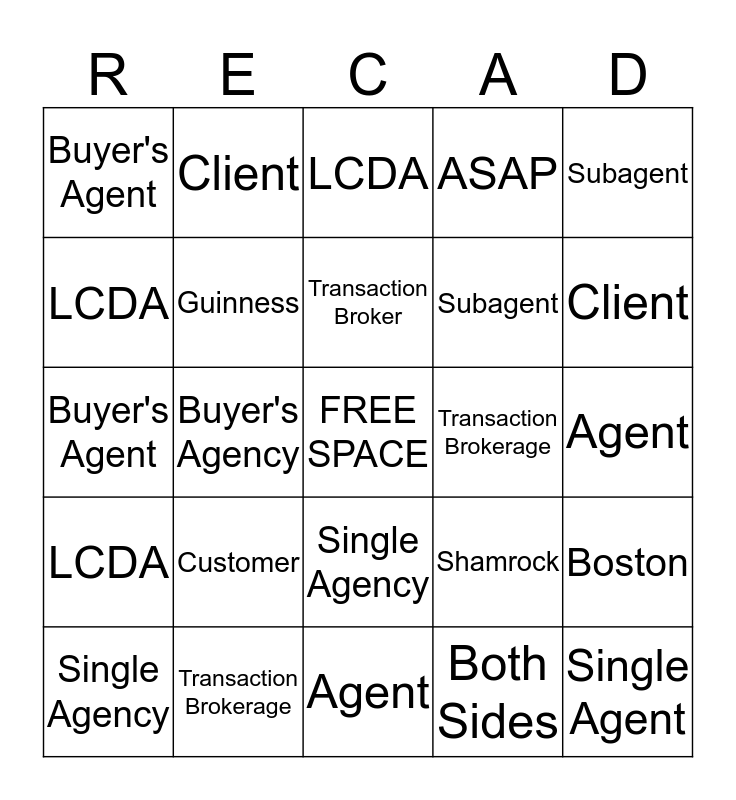 | R | E | C | A | D |
|---|---|---|---|---|
| Buyer's Agent | Client | LCDA | ASAP | Subagent |
| LCDA | Guinness | Transaction Broker | Subagent | Client |
| Buyer's Agent | Buyer's Agency | FREE SPACE | Transaction Brokerage | Agent |
| LCDA | Customer | Single Agency | Shamrock | Boston |
| Single Agency | Transaction Brokerage | Agent | Both Sides | Single Agent |